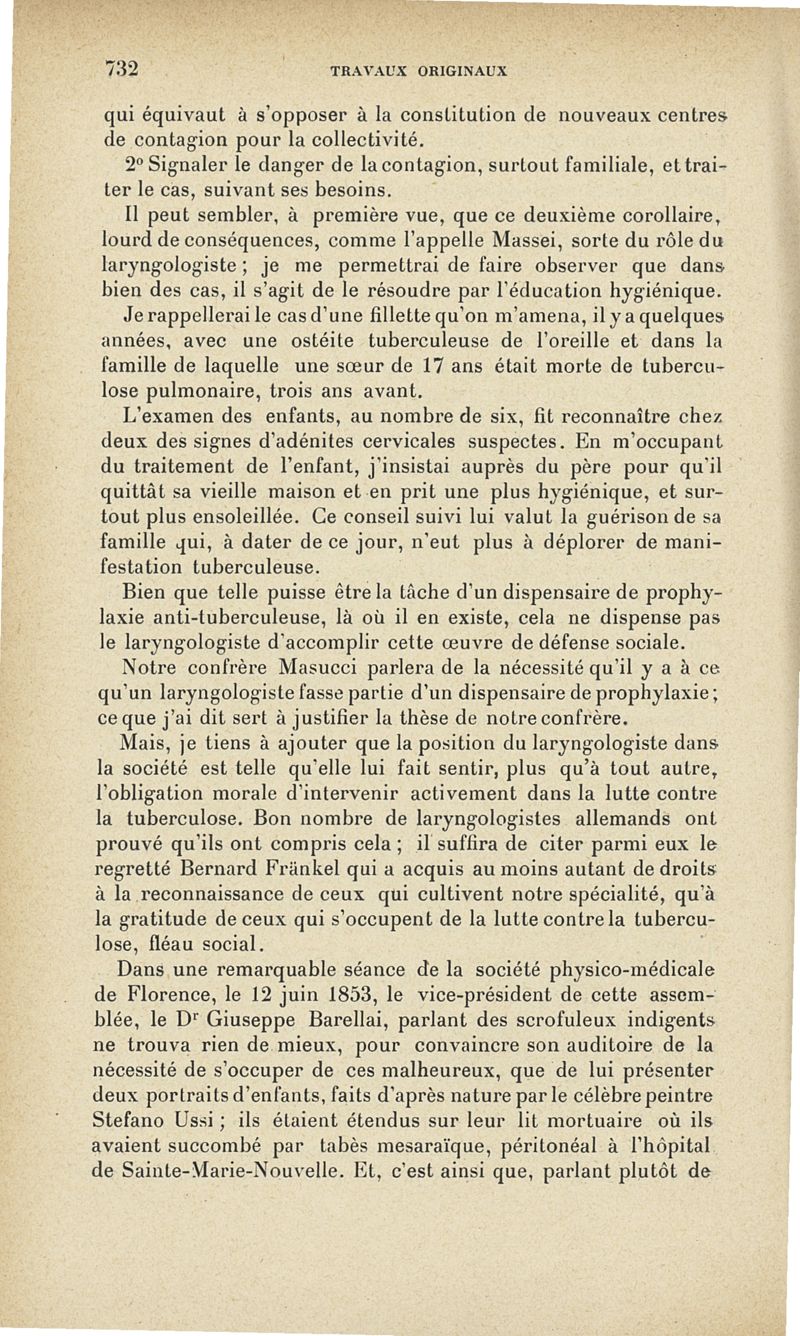 732 TRAVAUX ORIGINAUX

qui équivaut à s'opposer à la constitution de nouveaux centres de contagion pour la collectivité.

2° Signaler le danger de la contagion, surtout familiale, et traiter le cas, suivant ses besoins.

Il peut sembler, à première vue, que ce deuxième corollaire, lourd de conséquences, comme l'appelle Massei, sorte du rôle du laryngologiste ; je me permettrai de faire observer que dans bien des cas, il s'agit de le résoudre par l'éducation hygiénique.

Je rappellerai le cas d'une fillette qu'on m'amena, il y a quelques années, avec une ostéite tuberculeuse de l'oreille et dans la famille de laquelle une sœur de 17 ans était morte de tuberculose pulmonaire, trois ans avant.

L'examen des enfants, au nombre de six, fit reconnaître chez deux des signes d'adénites cervicales suspectes. En m'occupant du traitement de l'enfant, j'insistai auprès du père pour qu'il quittât sa vieille maison et en prit une plus hygiénique, et surtout plus ensoleillée. Ce conseil suivi lui valut la guérison de sa famille qui, à dater de ce jour, n'eut plus à déplorer de manifestation tuberculeuse.

Bien que telle puisse être la tâche d'un dispensaire de prophylaxie anti-tuberculeuse, là où il en existe, cela ne dispense pas le laryngologiste d'accomplir cette œuvre de défense sociale.

Notre confrère Masucci parlera de la nécessité qu'il y a à ce qu'un laryngologiste fasse partie d'un dispensaire de prophylaxie ; ce que j'ai dit sert à justifier la thèse de notre confrère.

Mais, je tiens à ajouter que la position du laryngologiste dans la société est telle qu'elle lui fait sentir, plus qu'à tout autre, l'obligation morale d'intervenir activement dans la lutte contre la tuberculose. Bon nombre de laryngologistes allemands ont prouvé qu'ils ont compris cela ; il suffira de citer parmi eux le regretté Bernard Fränkel qui a acquis au moins autant de droits à la reconnaissance de ceux qui cultivent notre spécialité, qu'à la gratitude de ceux qui s'occupent de la lutte contre la tuberculose, fléau social.

Dans une remarquable séance de la société physico-médicale de Florence, le 12 juin 1853, le vice-président de cette assemblée, le Dr Giuseppe Barellai, parlant des scrofuleux indigents ne trouva rien de mieux, pour convaincre son auditoire de la nécessité de s'occuper de ces malheureux, que de lui présenter deux portraits d'enfants, faits d'après nature par le célèbre peintre Stefano Ussi ; ils étaient étendus sur leur lit mortuaire où ils avaient succombé par tabès mesaraïque, péritonéal à l'hôpital de Sainte-Marie-Nouvelle. Et, c'est ainsi que, parlant plutôt de